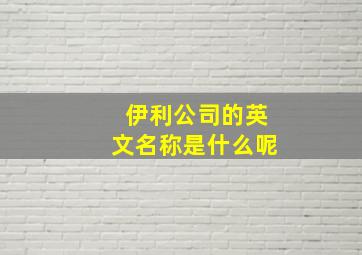 伊利公司的英文名称是什么呢